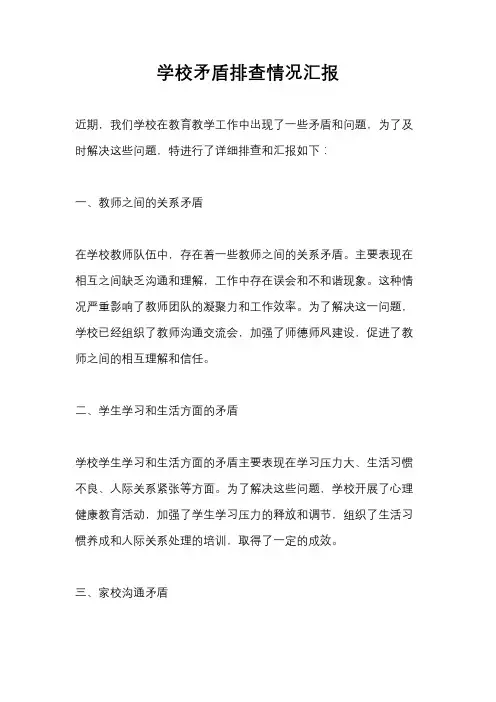 学校矛盾排查情况汇报

近期，我们学校在教育教学工作中出现了一些矛盾和问题，为了及时解决这些问题，特进行了详细排查和汇报如下：

一、教师之间的关系矛盾

在学校教师队伍中，存在着一些教师之间的关系矛盾。主要表现在相互之间缺乏沟通和理解，工作中存在误会和不和谐现象。这种情况严重影响了教师团队的凝聚力和工作效率。为了解决这一问题，学校已经组织了教师沟通交流会，加强了师德师风建设，促进了教师之间的相互理解和信任。

二、学生学习和生活方面的矛盾

学校学生学习和生活方面的矛盾主要表现在学习压力大、生活习惯不良、人际关系紧张等方面。为了解决这些问题，学校开展了心理健康教育活动，加强了学生学习压力的释放和调节，组织了生活习惯养成和人际关系处理的培训，取得了一定的成效。

三、家校沟通矛盾